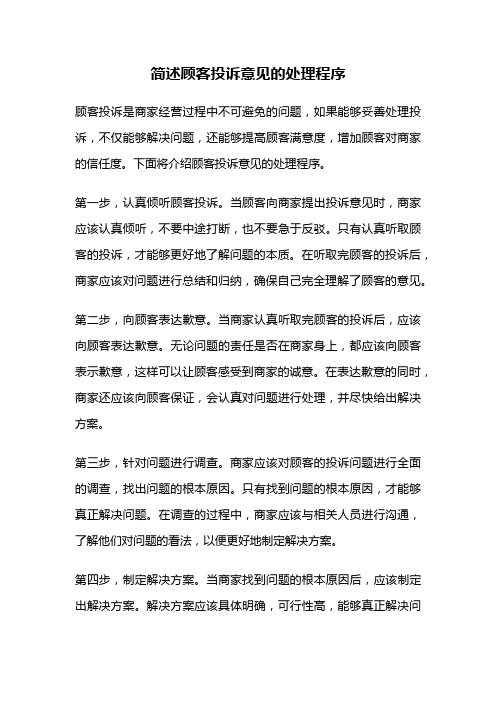 简述顾客投诉意见的处理程序

顾客投诉是商家经营过程中不可避免的问题，如果能够妥善处理投诉，不仅能够解决问题，还能够提高顾客满意度，增加顾客对商家的信任度。下面将介绍顾客投诉意见的处理程序。

第一步，认真倾听顾客投诉。当顾客向商家提出投诉意见时，商家应该认真倾听，不要中途打断，也不要急于反驳。只有认真听取顾客的投诉，才能够更好地了解问题的本质。在听取完顾客的投诉后，商家应该对问题进行总结和归纳，确保自己完全理解了顾客的意见。

第二步，向顾客表达歉意。当商家认真听取完顾客的投诉后，应该向顾客表达歉意。无论问题的责任是否在商家身上，都应该向顾客表示歉意，这样可以让顾客感受到商家的诚意。在表达歉意的同时，商家还应该向顾客保证，会认真对问题进行处理，并尽快给出解决方案。

第三步，针对问题进行调查。商家应该对顾客的投诉问题进行全面的调查，找出问题的根本原因。只有找到问题的根本原因，才能够真正解决问题。在调查的过程中，商家应该与相关人员进行沟通，了解他们对问题的看法，以便更好地制定解决方案。

第四步，制定解决方案。当商家找到问题的根本原因后，应该制定出解决方案。解决方案应该具体明确，可行性高，能够真正解决问